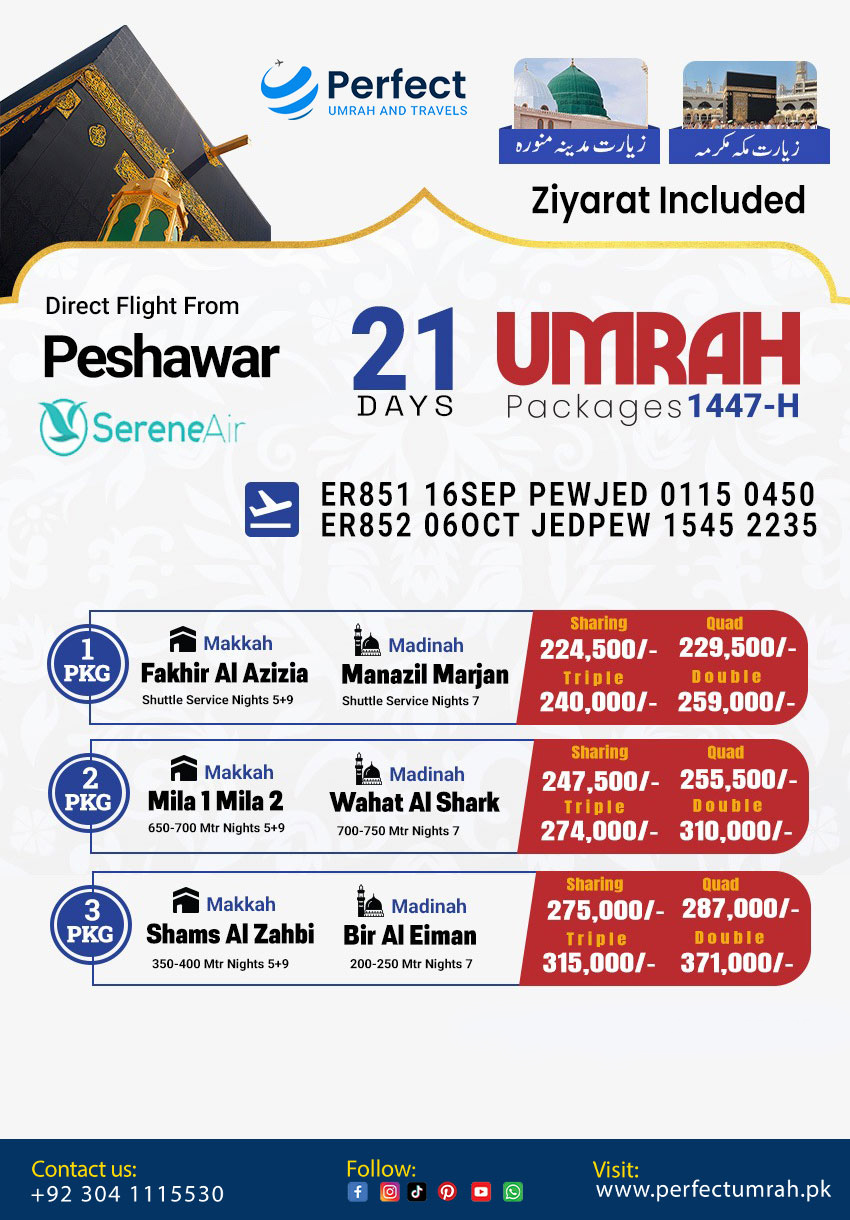 Perfect
UMRAH AND TRAVELS

زیارت مدینہ منورہ

زیارت مکہ مکرمہ

Ziyarat Included

Direct Flight From
Peshawar

SereneAir

21 DAYS

UMRAH
Packages 1447-H

ER851 16SEP PEWJED 0115 0450
ER852 06OCT JEDPEW 1545 2235

1 PKG
Makkah
Fakhir Al Azizia
Shuttle Service Nights 5+9
Madinah
Manazil Marjan
Shuttle Service Nights 7
Sharing 224,500/-
Quad 229,500/-
Triple 240,000/-
Double 259,000/-

2 PKG
Makkah
Mila 1 Mila 2
650-700 Mtr Nights 5+9
Madinah
Wahat Al Shark
700-750 Mtr Nights 7
Sharing 247,500/-
Quad 255,500/-
Triple 274,000/-
Double 310,000/-

3 PKG
Makkah
Shams Al Zahbi
350-400 Mtr Nights 5+9
Madinah
Bir Al Eiman
200-250 Mtr Nights 7
Sharing 275,000/-
Quad 287,000/-
Triple 315,000/-
Double 371,000/-

Contact us:
+92 304 1115530

Follow:

Visit:
www.perfectumrah.pk